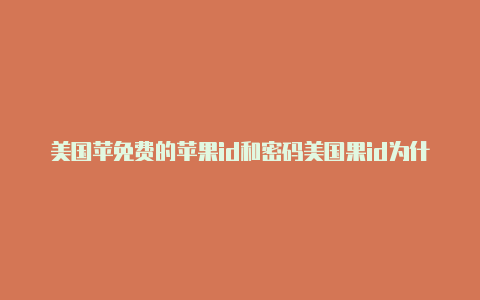 美国苹免费的苹果id和密码美国果id为什